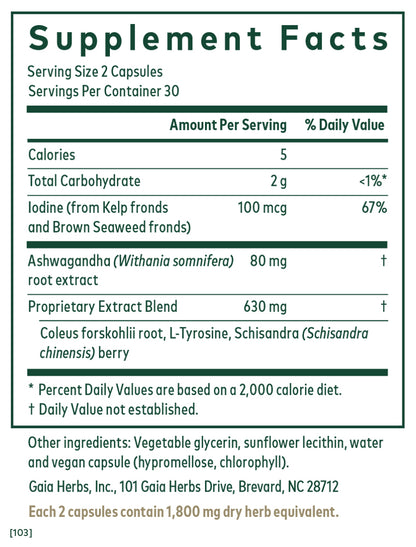 Supplement Facts

Serving Size 2 Capsules
Servings Per Container 30

| | Amount Per Serving | % Daily Value |
|---|---|---|
| Calories | 5 | |
| Total Carbohydrate | 2 g | <1%* |
| Iodine (from Kelp fronds and Brown Seaweed fronds) | 100 mcg | 67% |
| Ashwagandha (Withania somnifera) root extract | 80 mg | † |
| Proprietary Extract Blend | 630 mg | † |
| Coleus forskohlii root, L-Tyrosine, Schisandra (Schisandra chinensis) berry | | |

* Percent Daily Values are based on a 2,000 calorie diet.
† Daily Value not established.

Other ingredients: Vegetable glycerin, sunflower lecithin, water and vegan capsule (hypromellose, chlorophyll).

Gaia Herbs, Inc., 101 Gaia Herbs Drive, Brevard, NC 28712

Each 2 capsules contain 1,800 mg dry herb equivalent.

[103]